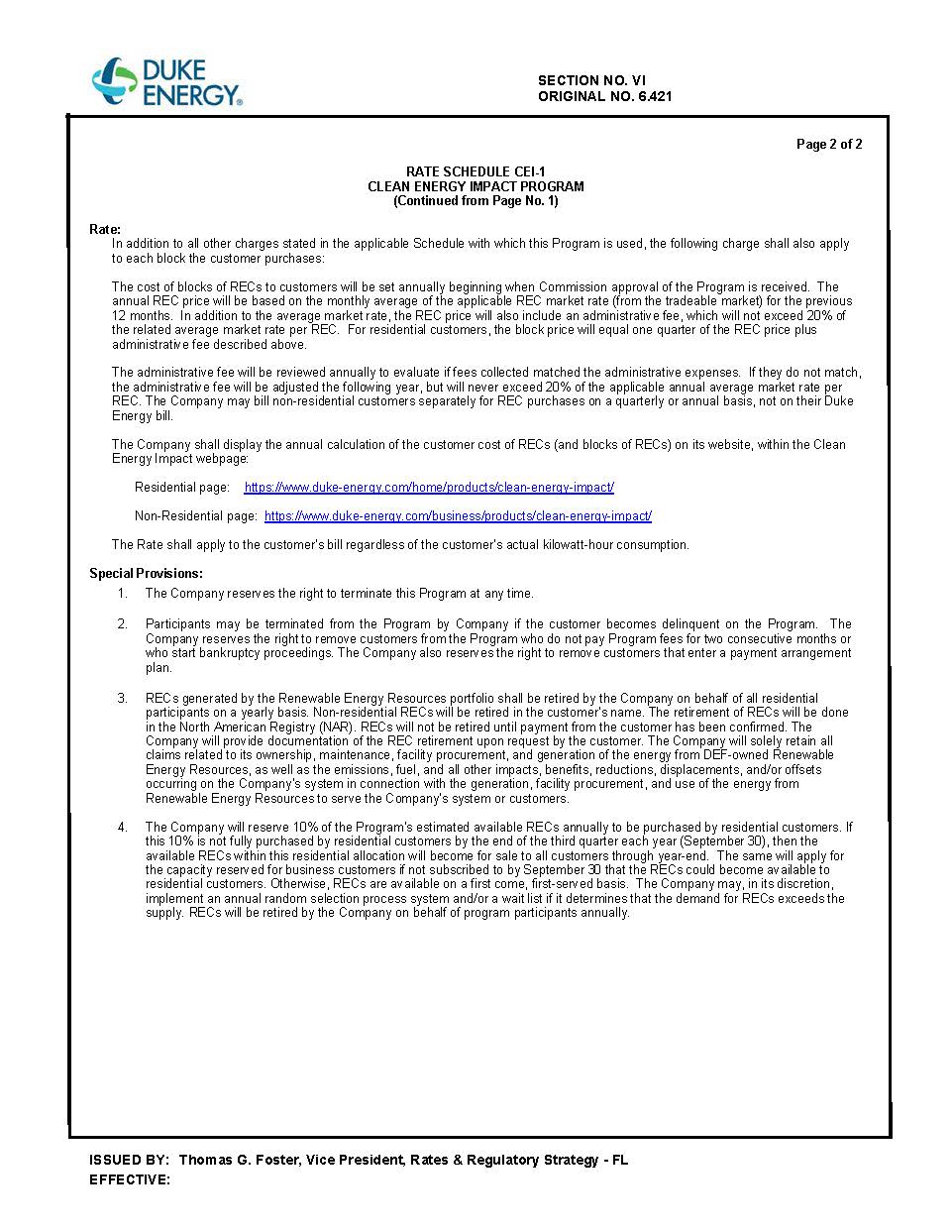 DUKE ENERGY.

SECTION NO. VI
ORIGINAL NO. 6.421

Page 2 of 2

RATE SCHEDULE CEI-1
CLEAN ENERGY IMPACT PROGRAM
(Continued from Page No. 1)

Rate:
In addition to all other charges stated in the applicable Schedule with which this Program is used, the following charge shall also apply to each block the customer purchases:

The cost of blocks of RECs to customers will be set annually beginning when Commission approval of the Program is received. The annual REC price will be based on the monthly average of the applicable REC market rate (from the tradeable market) for the previous 12 months. In addition to the average market rate, the REC price will also include an administrative fee, which will not exceed 20% of the related average market rate per REC. For residential customers, the block price will equal one quarter of the REC price plus administrative fee described above.

The administrative fee will be reviewed annually to evaluate if fees collected matched the administrative expenses. If they do not match, the administrative fee will be adjusted the following year, but will never exceed 20% of the applicable annual average market rate per REC. The Company may bill non-residential customers separately for REC purchases on a quarterly or annual basis, not on their Duke Energy bill.

The Company shall display the annual calculation of the customer cost of RECs (and blocks of RECs) on its website, within the Clean Energy Impact webpage:

Residential page: https://www.duke-energy.com/home/products/clean-energy-impact/

Non-Residential page: https://www.duke-energy.com/business/products/clean-energy-impact/

The Rate shall apply to the customer's bill regardless of the customer's actual kilowatt-hour consumption.

Special Provisions:
1. The Company reserves the right to terminate this Program at any time.

2. Participants may be terminated from the Program by Company if the customer becomes delinquent on the Program. The Company reserves the right to remove customers from the Program who do not pay Program fees for two consecutive months or who start bankruptcy proceedings. The Company also reserves the right to remove customers that enter a payment arrangement plan.

3. RECs generated by the Renewable Energy Resources portfolio shall be retired by the Company on behalf of all residential participants on a yearly basis. Non-residential RECs will be retired in the customer's name. The retirement of RECs will be done in the North American Registry (NAR). RECs will not be retired until payment from the customer has been confirmed. The Company will provide documentation of the REC retirement upon request by the customer. The Company will solely retain all claims related to its ownership, maintenance, facility procurement, and generation of the energy from DEF-owned Renewable Energy Resources, as well as the emissions, fuel, and all other impacts, benefits, reductions, displacements, and/or offsets occurring on the Company's system in connection with the generation, facility procurement, and use of the energy from Renewable Energy Resources to serve the Company's system or customers.

4. The Company will reserve 10% of the Program's estimated available RECs annually to be purchased by residential customers. If this 10% is not fully purchased by residential customers by the end of the third quarter each year (September 30), then the available RECs within this residential allocation will become for sale to all customers through year-end. The same will apply for the capacity reserved for business customers if not subscribed to by September 30 that the RECs could become available to residential customers. Otherwise, RECs are available on a first come, first-served basis. The Company may, in its discretion, implement an annual random selection process system and/or a wait list if it determines that the demand for RECs exceeds the supply. RECs will be retired by the Company on behalf of program participants annually.

ISSUED BY: Thomas G. Foster, Vice President, Rates & Regulatory Strategy - FL
EFFECTIVE: